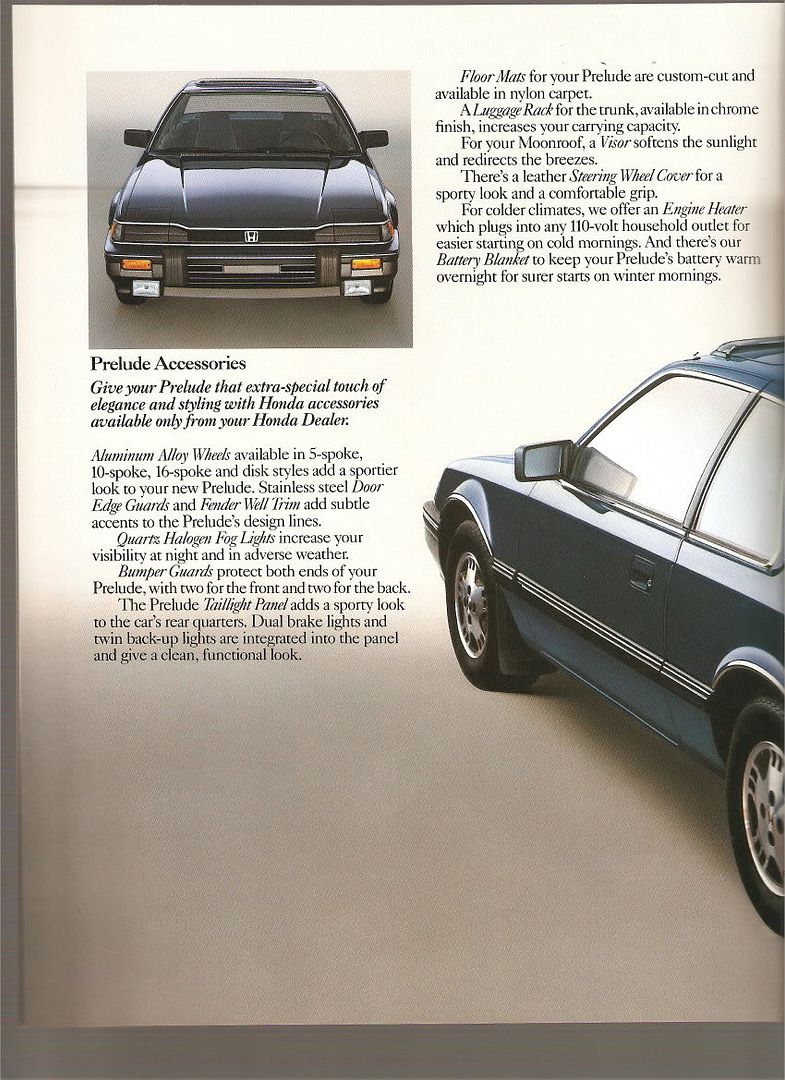 Prelude Accessories

Give your Prelude that extra-special touch of elegance and styling with Honda accessories available only from your Honda Dealer.

Aluminum Alloy Wheels available in 5-spoke, 10-spoke, 16-spoke and disk styles add a sportier look to your new Prelude. Stainless steel Door Edge Guards and Fender Well Trim add subtle accents to the Prelude's design lines.

Quartz Halogen Fog Lights increase your visibility at night and in adverse weather.

Bumper Guards protect both ends of your Prelude, with two for the front and two for the back.

The Prelude Taillight Panel adds a sporty look to the car's rear quarters. Dual brake lights and twin back-up lights are integrated into the panel and give a clean, functional look.

Floor Mats for your Prelude are custom-cut and available in nylon carpet.

A Luggage Rack for the trunk, available in chrome finish, increases your carrying capacity.

For your Moonroof, a Visor softens the sunlight and redirects the breezes.

There's a leather Steering Wheel Cover for a sporty look and a comfortable grip.

For colder climates, we offer an Engine Heater which plugs into any 110-volt household outlet for easier starting on cold mornings. And there's our Battery Blanket to keep your Prelude's battery warm overnight for surer starts on winter mornings.